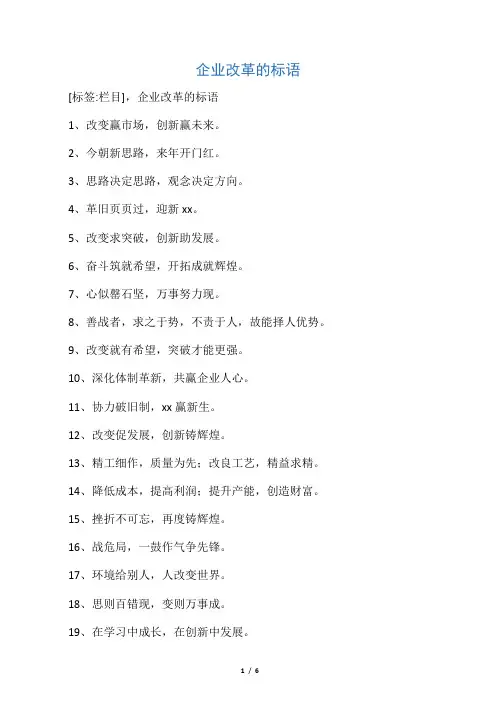 企业改革的标语

[标签:栏目]，企业改革的标语

1、改变赢市场，创新赢未来。

2、今朝新思路，来年开门红。

3、思路决定思路，观念决定方向。

4、革旧页页过，迎新 xx。

5、改变求突破，创新助发展。

6、奋斗筑就希望，开拓成就辉煌。

7、心似磐石坚，万事努力现。

8、善战者，求之于势，不责于人，故能择人优势。

9、改变就有希望，突破才能更强。

10、深化体制革新，共赢企业人心。

11、协力破旧制，xx 赢新生。

12、改变促发展，创新铸辉煌。

13、精工细作，质量为先；改良工艺，精益求精。

14、降低成本，提高利润；提升产能，创造财富。

15、挫折不可忘，再度铸辉煌。

16、战危局，一鼓作气争先锋。

17、环境给别人，人改变世界。

18、思则百错现，变则万事成。

19、在学习中成长，在创新中发展。

1 / 6